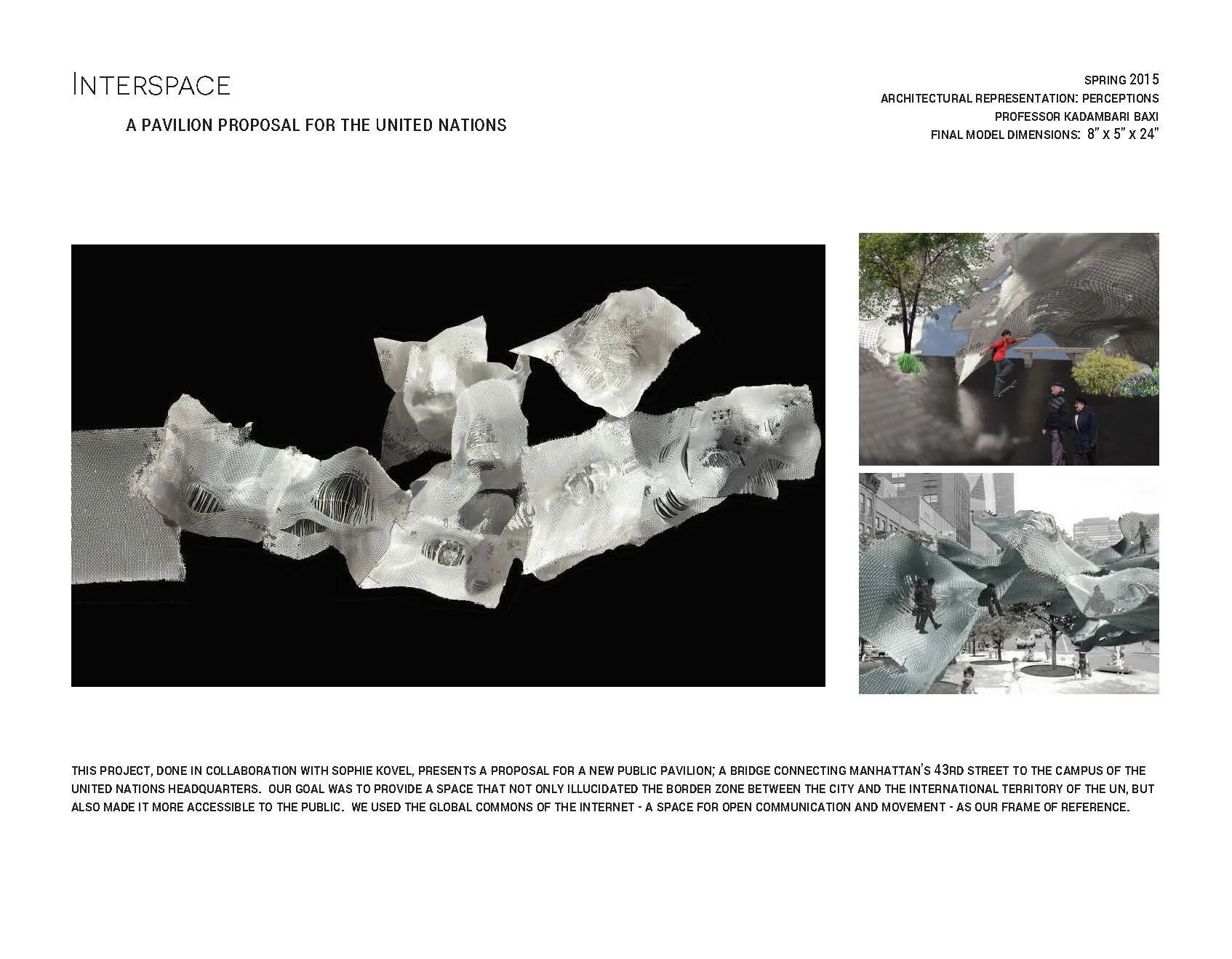 INTERSPACE

A PAVILION PROPOSAL FOR THE UNITED NATIONS

SPRING 2015
ARCHITECTURAL REPRESENTATION: PERCEPTIONS
PROFESSOR KADAMBARI BAXI
FINAL MODEL DIMENSIONS: 8" X 5" X 24"

THIS PROJECT, DONE IN COLLABORATION WITH SOPHIE KOVEL, PRESENTS A PROPOSAL FOR A NEW PUBLIC PAVILION; A BRIDGE CONNECTING MANHATTAN'S 43RD STREET TO THE CAMPUS OF THE UNITED NATIONS HEADQUARTERS. OUR GOAL WAS TO PROVIDE A SPACE THAT NOT ONLY ILLUCIDATED THE BORDER ZONE BETWEEN THE CITY AND THE INTERNATIONAL TERRITORY OF THE UN, BUT ALSO MADE IT MORE ACCESSIBLE TO THE PUBLIC. WE USED THE GLOBAL COMMONS OF THE INTERNET - A SPACE FOR OPEN COMMUNICATION AND MOVEMENT - AS OUR FRAME OF REFERENCE.